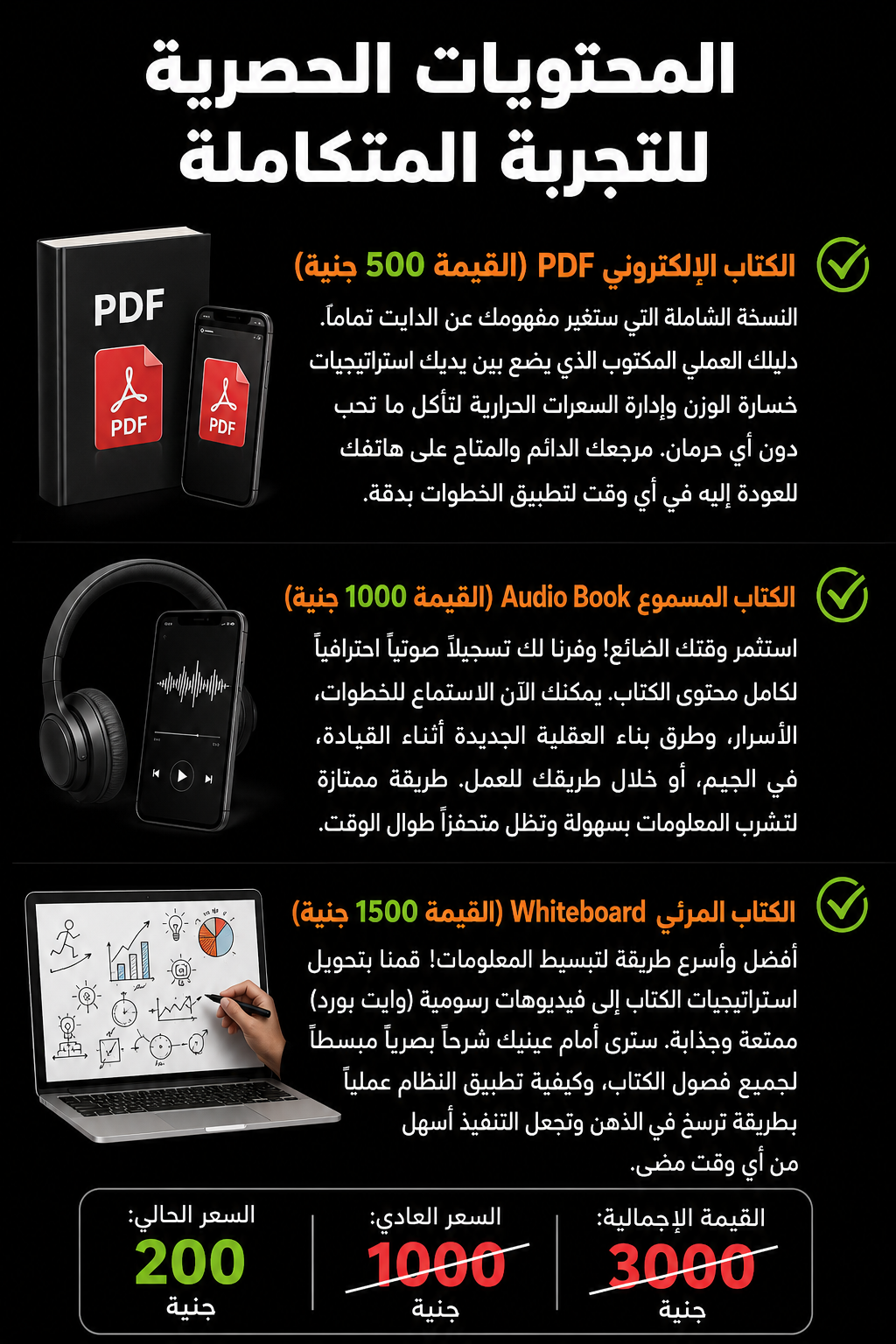 المحتويات الحصرية
للتجربة المتكاملة

الكتاب الإلكتروني PDF (القيمة 500 جنية)

النسخة الشاملة التي ستغير مفهومك عن الدايت تماماً. دليلك العملي المكتوب الذي يضع بين يديك استراتيجيات خسارة الوزن وإدارة السعرات الحرارية لتأكل ما تحب دون أي حرمان. مرجعك الدائم والمتاح على هاتفك للعودة إليه في أي وقت لتطبيق الخطوات بدقة.

PDF
PDF
PDF

الكتاب المسموع Audio Book (القيمة 1000 جنية)

استثمر وقتك الضائع! وفرنا لك تسجيلاً صوتياً احترافياً لكامل محتوى الكتاب. يمكنك الآن الاستماع للخطوات، الأسرار، وطرق بناء العقلية الجديدة أثناء القيادة، في الجيم، أو خلال طريقك للعمل. طريقة ممتازة لتشرب المعلومات بسهولة وتظل متحفزاً طوال الوقت.

الكتاب المرئي Whiteboard (القيمة 1500 جنية)

أفضل وأسرع طريقة لتبسيط المعلومات! قمنا بتحويل استراتيجيات الكتاب إلى فيديوهات رسومية (وايت بورد) ممتعة وجذابة. سترى أمام عينيك شرحاً بصرياً مبسطاً لجميع فصول الكتاب، وكيفية تطبيق النظام عملياً بطريقة ترسخ في الذهن وتجعل التنفيذ أسهل من أي وقت مضى.

القيمة الإجمالية:
3000
جنية

السعر العادي:
1000
جنية

السعر الحالي:
200
جنية